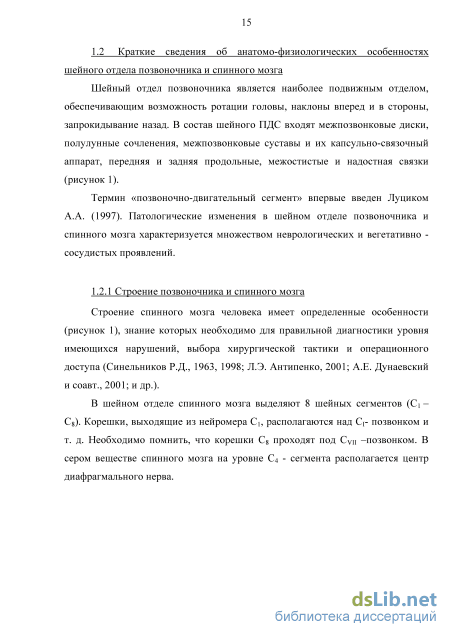 15

1.2 Краткие сведения об анатомо-физиологических особенностях шейного отдела позвоночника и спинного мозга

Шейный отдел позвоночника является наиболее подвижным отделом, обеспечивающим возможность ротации головы, наклоны вперед и в стороны, запрокидывание назад. В состав шейного ПДС входят межпозвонковые диски, полулунные сочленения, межпозвонковые суставы и их капсульно-связочный аппарат, передняя и задняя продольные, межостистые и надостная связки (рисунок 1).

Термин «позвоночно-двигательный сегмент» впервые введен Луциком А.А. (1997). Патологические изменения в шейном отделе позвоночника и спинного мозга характеризуется множеством неврологических и вегетативно - сосудистых проявлений.

1.2.1 Строение позвоночника и спинного мозга

Строение спинного мозга человека имеет определенные особенности (рисунок 1), знание которых необходимо для правильной диагностики уровня имеющихся нарушений, выбора хирургической тактики и операционного доступа (Синельников Р.Д., 1963, 1998; Л.Э. Антипенко, 2001; А.Е. Дунаевский и соавт., 2001; и др.).

В шейном отделе спинного мозга выделяют 8 шейных сегментов ($C_1$ – $C_8$). Корешки, выходящие из нейромера $C_1$, располагаются над $C_I$- позвонком и т. д. Необходимо помнить, что корешки $C_8$ проходят под $C_{VII}$ –позвонком. В сером веществе спинного мозга на уровне $C_4$ - сегмента располагается центр диафрагмального нерва.

dsLib.net
библиотека диссертаций